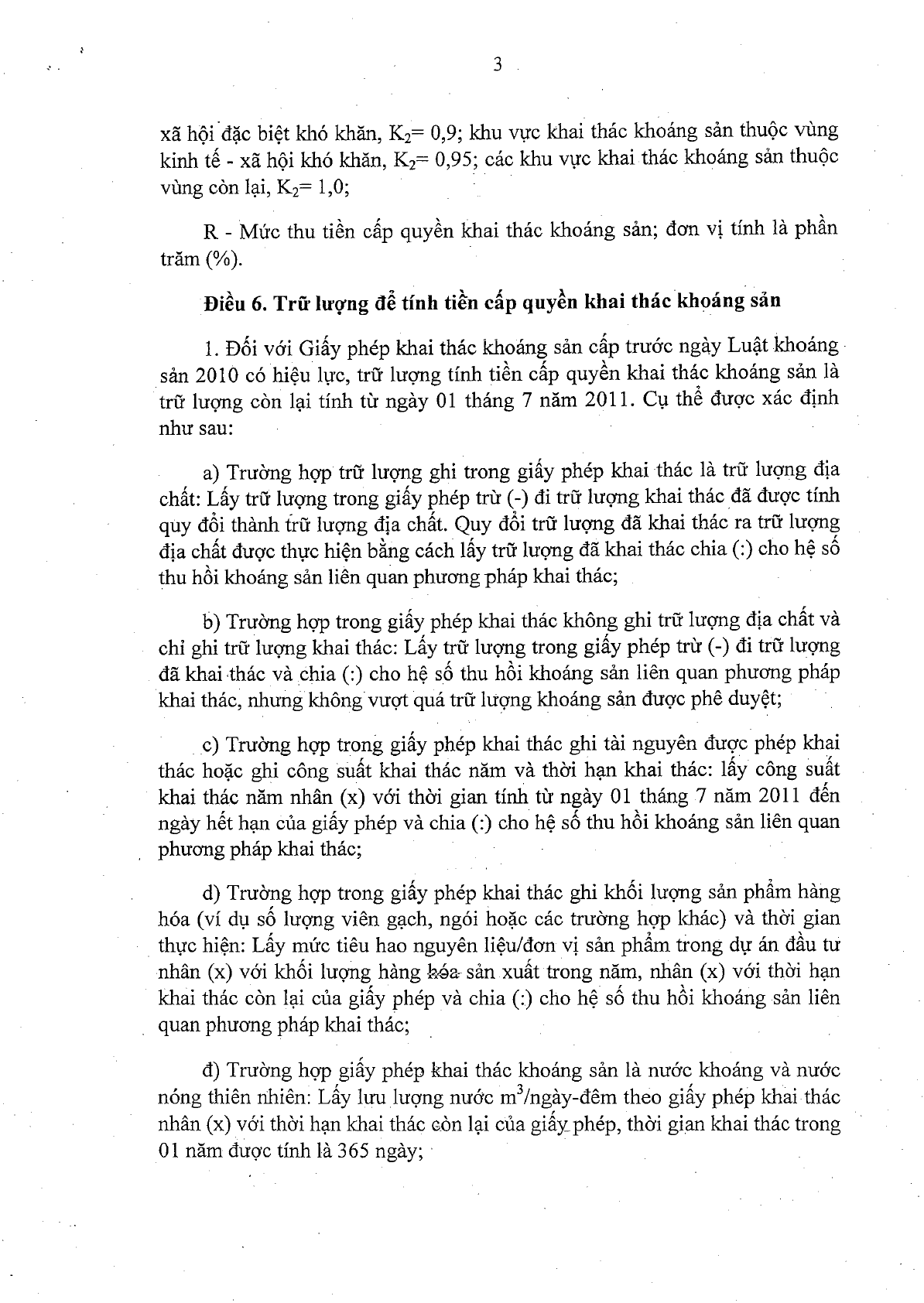 3

xã hội đặc biệt khó khăn, $K_2$= 0,9; khu vực khai thác khoáng sản thuộc vùng kinh tế - xã hội khó khăn, $K_2$= 0,95; các khu vực khai thác khoáng sản thuộc vùng còn lại, $K_2$= 1,0;

R - Mức thu tiền cấp quyền khai thác khoáng sản; đơn vị tính là phần trăm (%).

Điều 6. Trữ lượng để tính tiền cấp quyền khai thác khoáng sản

1. Đối với Giấy phép khai thác khoáng sản cấp trước ngày Luật khoáng sản 2010 có hiệu lực, trữ lượng tính tiền cấp quyền khai thác khoáng sản là trữ lượng còn lại tính từ ngày 01 tháng 7 năm 2011. Cụ thể được xác định như sau:

a) Trường hợp trữ lượng ghi trong giấy phép khai thác là trữ lượng địa chất: Lấy trữ lượng trong giấy phép trừ (-) đi trữ lượng khai thác đã được tính quy đổi thành trữ lượng địa chất. Quy đổi trữ lượng đã khai thác ra trữ lượng địa chất được thực hiện bằng cách lấy trữ lượng đã khai thác chia (:) cho hệ số thu hồi khoáng sản liên quan phương pháp khai thác;

b) Trường hợp trong giấy phép khai thác không ghi trữ lượng địa chất và chỉ ghi trữ lượng khai thác: Lấy trữ lượng trong giấy phép trừ (-) đi trữ lượng đã khai thác và chia (:) cho hệ số thu hồi khoáng sản liên quan phương pháp khai thác, nhưng không vượt quá trữ lượng khoáng sản được phê duyệt;

c) Trường hợp trong giấy phép khai thác ghi tài nguyên được phép khai thác hoặc ghi công suất khai thác năm và thời hạn khai thác: lấy công suất khai thác năm nhân (x) với thời gian tính từ ngày 01 tháng 7 năm 2011 đến ngày hết hạn của giấy phép và chia (:) cho hệ số thu hồi khoáng sản liên quan phương pháp khai thác;

d) Trường hợp trong giấy phép khai thác ghi khối lượng sản phẩm hàng hóa (ví dụ số lượng viên gạch, ngói hoặc các trường hợp khác) và thời gian thực hiện: Lấy mức tiêu hao nguyên liệu/đơn vị sản phẩm trong dự án đầu tư nhân (x) với khối lượng hàng hóa sản xuất trong năm, nhân (x) với thời hạn khai thác còn lại của giấy phép và chia (:) cho hệ số thu hồi khoáng sản liên quan phương pháp khai thác;

đ) Trường hợp giấy phép khai thác khoáng sản là nước khoáng và nước nóng thiên nhiên: Lấy lưu lượng nước $m^3$/ngày-đêm theo giấy phép khai thác nhân (x) với thời hạn khai thác còn lại của giấy phép, thời gian khai thác trong 01 năm được tính là 365 ngày;